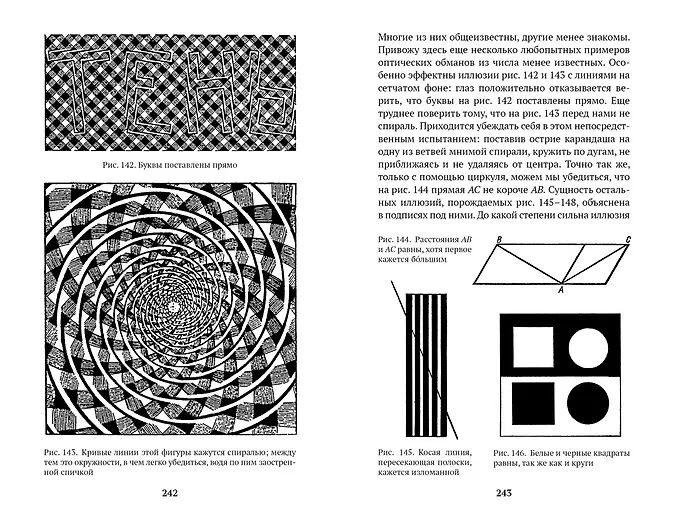 ТЕНЬ

Рис. 142. Буквы поставлены прямо

Рис. 143. Кривые линии этой фигуры кажутся спиралью; между тем это окружности, в чем легко убедиться, водя по ним заостренной спичкой

242

Многие из них общеизвестны, другие менее знакомы. Привожу здесь еще несколько любопытных примеров оптических обманов из числа менее известных. Особенно эффектны иллюзии рис. 142 и 143 с линиями на сетчатом фоне: глаз положительно отказывается верить, что буквы на рис. 142 поставлены прямо. Еще труднее поверить тому, что на рис. 143 перед нами не спираль. Приходится убеждать себя в этом непосредственным испытанием: поставив острие карандаша на одну из ветвей мнимой спирали, кружить по дугам, не приближаясь и не удаляясь от центра. Точно так же, только с помощью циркуля, можем мы убедиться, что на рис. 144 прямая $AC$ не короче $AB$. Сущность остальных иллюзий, порождаемых рис. 145–148, объяснена в подписях под ними. До какой степени сильна иллюзия

Рис. 144. Расстояния $AB$ и $AC$ равны, хотя первое кажется большим

B C A

Рис. 145. Косая линия, пересекающая полоски, кажется изломанной

Рис. 146. Белые и черные квадраты равны, так же как и круги

243